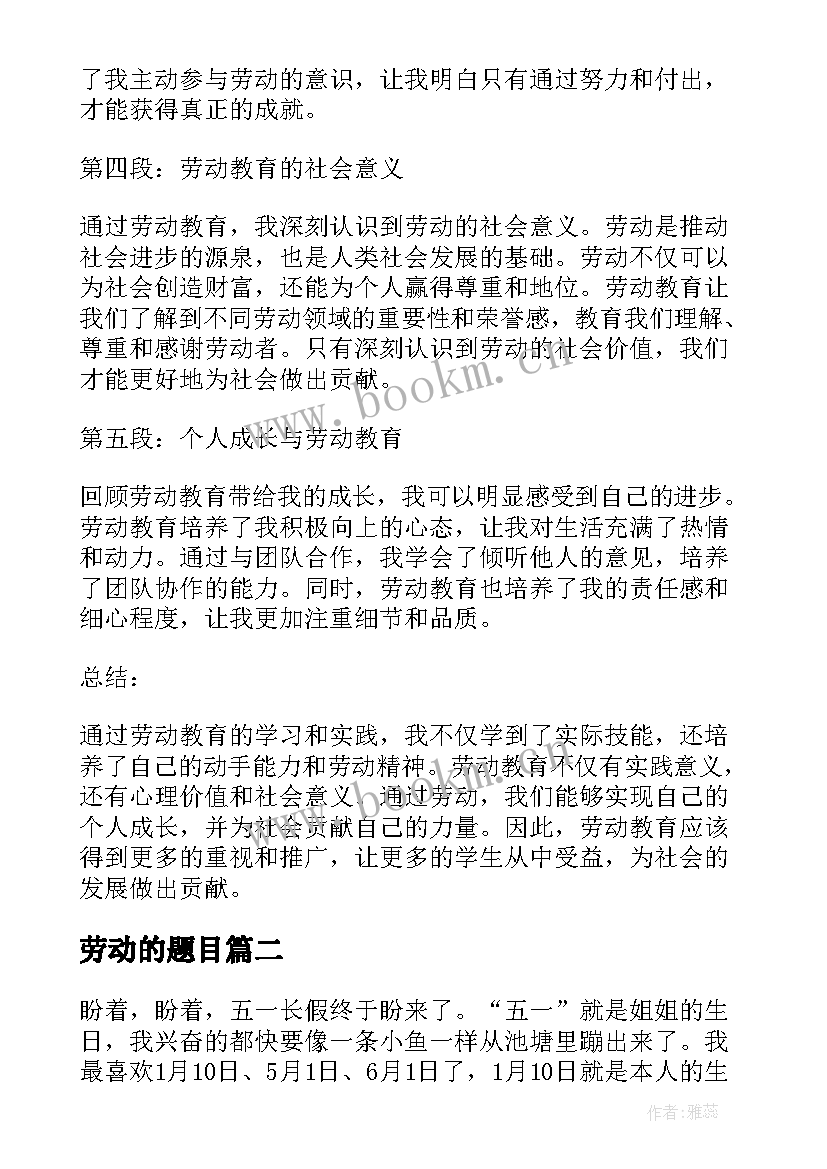 了我主动参与劳动的意识，让我明白只有通过努力和付出，才能获得真正的成就。

第四段：劳动教育的社会意义

通过劳动教育，我深刻认识到劳动的社会意义。劳动是推动社会进步的源泉，也是人类社会发展的基础。劳动不仅可以为社会创造财富，还能为个人赢得尊重和地位。劳动教育让我们了解到不同劳动领域的重要性和荣誉感，教育我们理解、尊重和感谢劳动者。只有深刻认识到劳动的社会价值，我们才能更好地为社会做出贡献。

第五段：个人成长与劳动教育

回顾劳动教育带给我的成长，我可以明显感受到自己的进步。劳动教育培养了我积极向上的心态，让我对生活充满了热情和动力。通过与团队合作，我学会了倾听他人的意见，培养了团队协作的能力。同时，劳动教育也培养了我的责任感和细心程度，让我更加注重细节和品质。

总结：

通过劳动教育的学习和实践，我不仅学到了实际技能，还培养了自己的动手能力和劳动精神。劳动教育不仅有实践意义，还有心理价值和社会意义。通过劳动，我们能够实现自己的个人成长，并为社会贡献自己的力量。因此，劳动教育应该得到更多的重视和推广，让更多的学生从中受益，为社会的发展做出贡献。

劳动的题目篇二

盼着，盼着，五一长假终于盼来了。“五一”就是姐姐的生日，我兴奋的都快要像一条小鱼一样从池塘里蹦出来了。我最喜欢1月10日、5月1日、6月1日了，1月10日就是本人的生

www.bookm.cn

作者：雅蕊